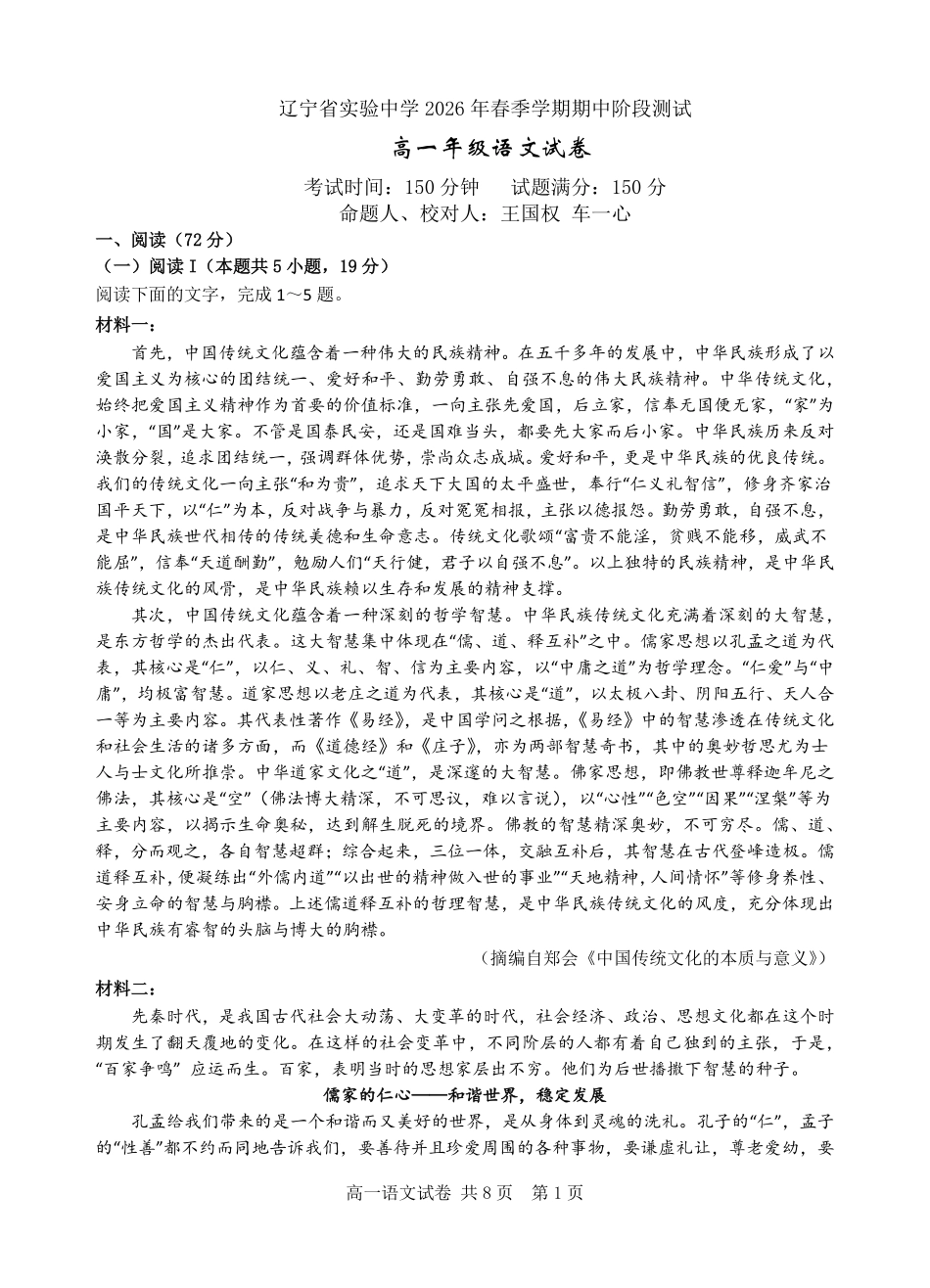 辽宁省实验中学2026年春季学期期中阶段测试

高一年级语文试卷

考试时间：150分钟 试题满分：150分

命题人、校对人：王国权 车一心

一、阅读（72分）

（一）阅读Ⅰ（本题共5小题，19分）

阅读下面的文字，完成1～5题。

材料一：

首先，中国传统文化蕴含着一种伟大的民族精神。在五千多年的发展中，中华民族形成了以爱国主义为核心的团结统一、爱好和平、勤劳勇敢、自强不息的伟大民族精神。中华传统文化，始终把爱国主义精神作为首要的价值标准，一向主张先爱国，后立家，信奉无国便无家，“家”为小家，“国”是大家。不管是国泰民安，还是国难当头，都要先大家而后小家。中华民族历来反对涣散分裂，追求团结统一，强调群体优势，崇尚众志成城。爱好和平，更是中华民族的优良传统。我们的传统文化一向主张“和为贵”，追求天下大国的太平盛世，奉行“仁义礼智信”，修身齐家治国平天下，以“仁”为本，反对战争与暴力，反对冤冤相报，主张以德报怨。勤劳勇敢，自强不息，是中华民族世代相传的传统美德和生命意志。传统文化歌颂“富贵不能淫，贫贱不能移，威武不能屈”，信奉“天道酬勤”，勉励人们“天行健，君子以自强不息”。以上独特的民族精神，是中华民族传统文化的风骨，是中华民族赖以生存和发展的精神支撑。

其次，中国传统文化蕴含着一种深刻的哲学智慧。中华民族传统文化充满着深刻的大智慧，是东方哲学的杰出代表。这大智慧集中体现在“儒、道、释互补”之中。儒家思想以孔孟之道为代表，其核心是“仁”，以仁、义、礼、智、信为主要内容，以“中庸之道”为哲学理念。“仁爱”与“中庸”，均极富智慧。道家思想以老庄之道为代表，其核心是“道”，以太极八卦、阴阳五行、天人合一等为主要内容。其代表性著作《易经》，是中国学问之根据，《易经》中的智慧渗透在传统文化和社会生活的诸多方面，而《道德经》和《庄子》，亦为两部智慧奇书，其中的奥妙哲思尤为士人与士文化所推崇。中华道家文化之“道”，是深邃的大智慧。佛家思想，即佛教世尊释迦牟尼之佛法，其核心是“空”（佛法博大精深，不可思议，难以言说），以“心性”“色空”“因果”“涅槃”等为主要内容，以揭示生命奥秘，达到解生脱死的境界。佛教的智慧精深奥妙，不可穷尽。儒、道、释，分而观之，各自智慧超群；综合起来，三位一体，交融互补后，其智慧在古代登峰造极。儒道释互补，便凝练出“外儒内道”“以出世的精神做入世的事业”“天地精神，人间情怀”等修身养性、安身立命的智慧与胸襟。上述儒道释互补的哲理智慧，是中华民族传统文化的风度，充分体现出中华民族有睿智的头脑与博大的胸襟。

（摘编自郑会《中国传统文化的本质与意义》）

材料二：

先秦时代，是我国古代社会大动荡、大变革的时代，社会经济、政治、思想文化都在这个时期发生了翻天覆地的变化。在这样的社会变革中，不同阶层的人都有着自己独到的主张，于是，“百家争鸣”应运而生。百家，表明当时的思想家层出不穷。他们为后世播撒下智慧的种子。

儒家的仁心——和谐世界，稳定发展

孔孟给我们带来的是一个和谐而又美好的世界，是从身体到灵魂的洗礼。孔子的“仁”，孟子的“性善”都不约而同地告诉我们，要善待并且珍爱周围的各种事物，要谦虚礼让，尊老爱幼，要

高一语文试卷 共8页 第1页